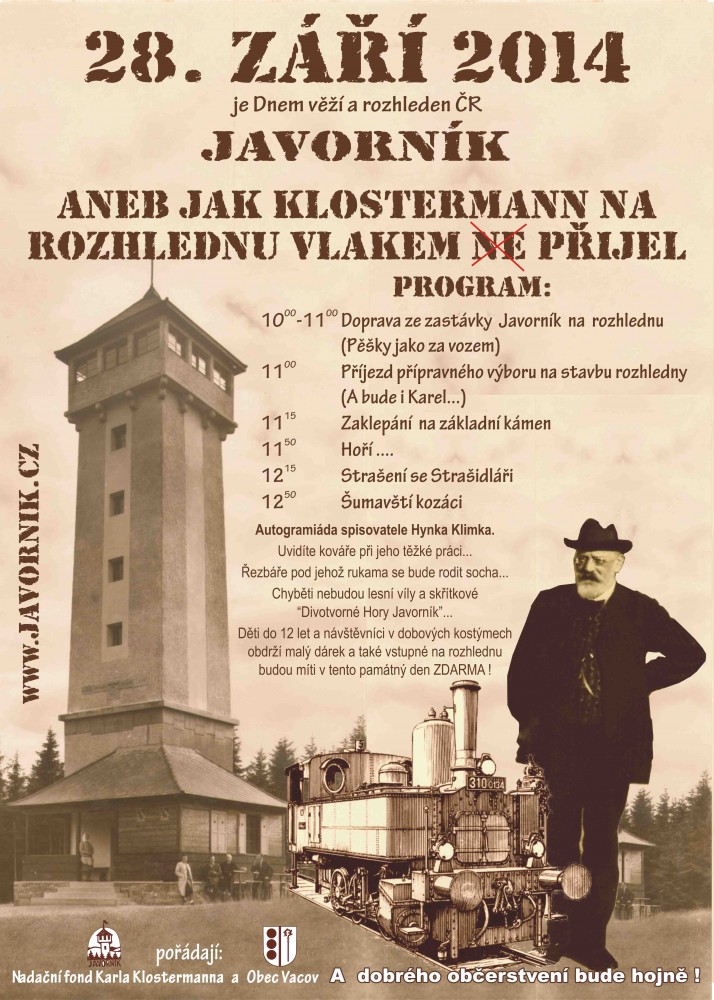 28. ZÁŘÍ 2014

je Dnem věží a rozhleden ČR

JAVORNÍK

ANEB JAK KLOSTERMANN NA ROZHLEDNU VLAKEM NE PŘIJEL

PROGRAM:

$10^{00}$-$11^{00}$ Doprava ze zastávky Javorník na rozhlednu (Pěšky jako za vozem)

$11^{00}$ Příjezd přípravného výboru na stavbu rozhledny (A bude i Karel...)

$11^{15}$ Zaklepání na základní kámen

$11^{50}$ Hoří ....

$12^{15}$ Strašení se Strašidláři

$12^{50}$ Šumavští kozáci

Autogramiáda spisovatele Hynka Klimka.
Uvidíte kováře při jeho těžké práci...
Řezbáře pod jehož rukama se bude rodit socha...
Chyběti nebudou lesní víly a skřítkové "Divotvorné Hory Javorník"...
Děti do 12 let a návštěvníci v dobových kostýmech obdrží malý dárek a také vstupné na rozhlednu budou míti v tento památný den ZDARMA !

WWW.JAVORNIK.CZ

310 0134

JAVORNÍK

pořádají:
Nadační fond Karla Klostermanna a Obec Vacov

A dobrého občerstvení bude hojně !